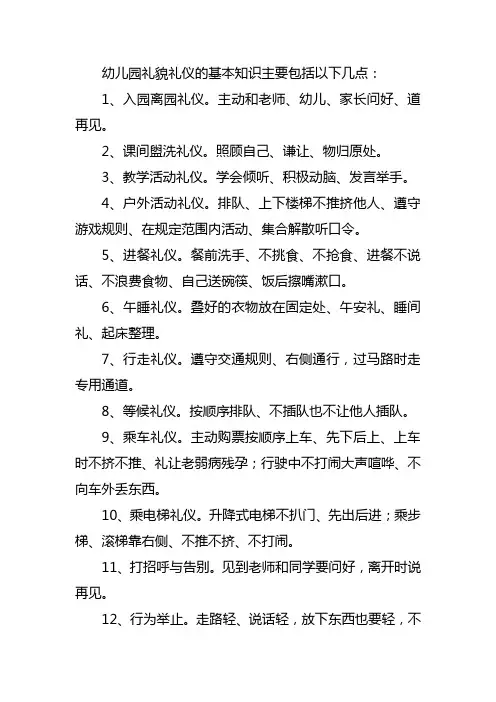 幼儿园礼貌礼仪的基本知识主要包括以下几点：

1、入园离园礼仪。主动和老师、幼儿、家长问好、道再见。

2、课间盥洗礼仪。照顾自己、谦让、物归原处。

3、教学活动礼仪。学会倾听、积极动脑、发言举手。

4、户外活动礼仪。排队、上下楼梯不推挤他人、遵守游戏规则、在规定范围内活动、集合解散听口令。

5、进餐礼仪。餐前洗手、不挑食、不抢食、进餐不说话、不浪费食物、自己送碗筷、饭后擦嘴漱口。

6、午睡礼仪。叠好的衣物放在固定处、午安礼、睡间礼、起床整理。

7、行走礼仪。遵守交通规则、右侧通行，过马路时走专用通道。

8、等候礼仪。按顺序排队、不插队也不让他人插队。

9、乘车礼仪。主动购票按顺序上车、先下后上、上车时不挤不推、礼让老弱病残孕；行驶中不打闹大声喧哗、不向车外丢东西。

10、乘电梯礼仪。升降式电梯不扒门、先出后进；乘步梯、滚梯靠右侧、不推不挤、不打闹。

11、打招呼与告别。见到老师和同学要问好，离开时说再见。

12、行为举止。走路轻、说话轻，放下东西也要轻，不